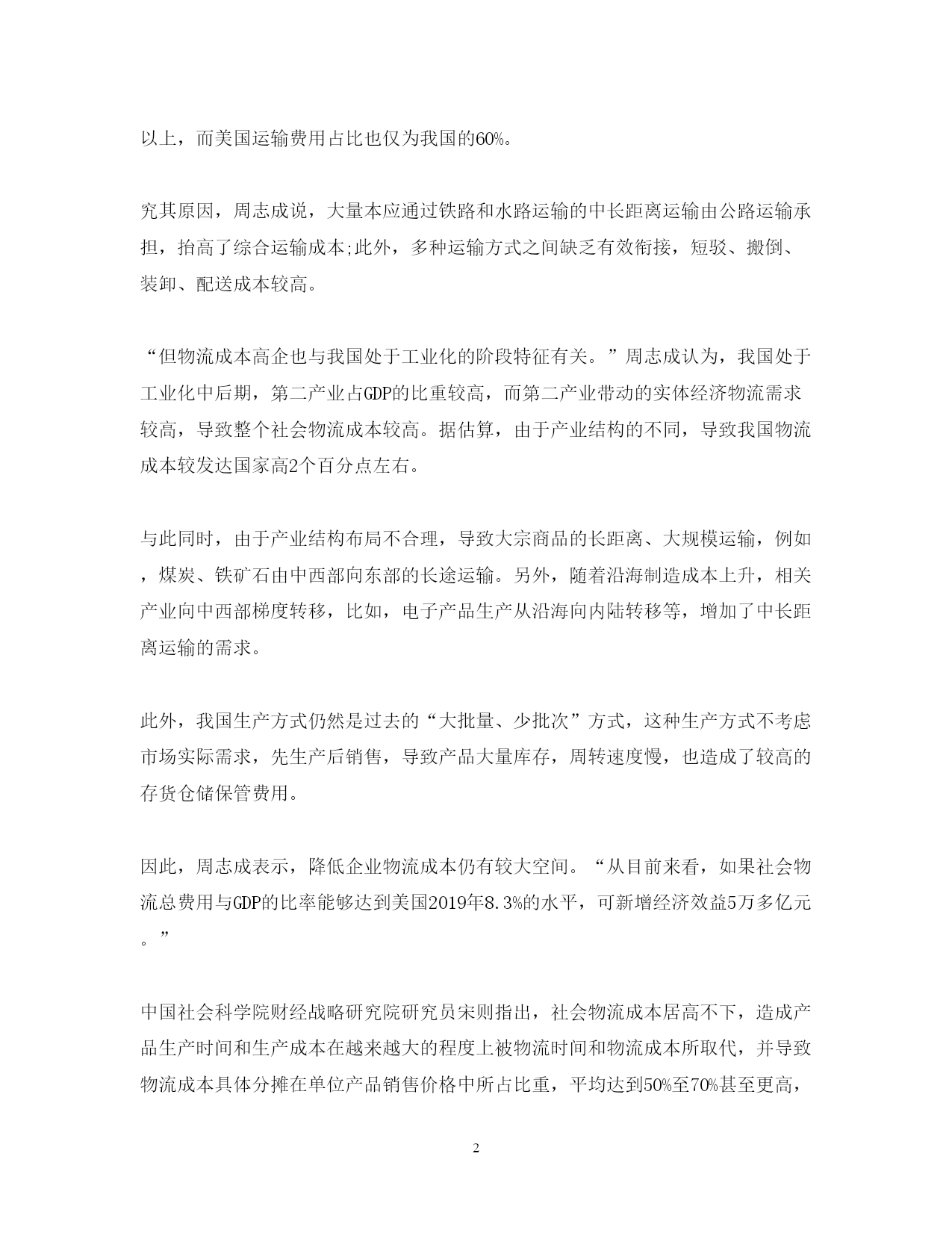 以上，而美国运输费用占比也仅为我国的60%。

究其原因，周志成说，大量本应通过铁路和水路运输的中长距离运输由公路运输承担，抬高了综合运输成本;此外，多种运输方式之间缺乏有效衔接，短驳、搬倒、装卸、配送成本较高。

“但物流成本高企也与我国处于工业化的阶段特征有关。”周志成认为，我国处于工业化中后期，第二产业占GDP的比重较高，而第二产业带动的实体经济物流需求较高，导致整个社会物流成本较高。据估算，由于产业结构的不同，导致我国物流成本较发达国家高2个百分点左右。

与此同时，由于产业结构布局不合理，导致大宗商品的长距离、大规模运输，例如，煤炭、铁矿石由中西部向东部的长途运输。另外，随着沿海制造成本上升，相关产业向中西部梯度转移，比如，电子产品生产从沿海向内陆转移等，增加了中长距离运输的需求。

此外，我国生产方式仍然是过去的“大批量、少批次”方式，这种生产方式不考虑市场实际需求，先生产后销售，导致产品大量库存，周转速度慢，也造成了较高的存货仓储保管费用。

因此，周志成表示，降低企业物流成本仍有较大空间。“从目前来看，如果社会物流总费用与GDP的比率能够达到美国2019年8.3%的水平，可新增经济效益5万多亿元。”

中国社会科学院财经战略研究院研究员宋则指出，社会物流成本居高不下，造成产品生产时间和生产成本在越来越大的程度上被物流时间和物流成本所取代，并导致物流成本具体分摊在单位产品销售价格中所占比重，平均达到50%至70%甚至更高，

2